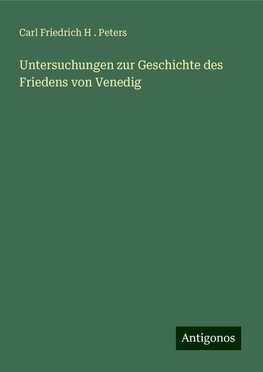 Carl Friedrich H . Peters

Untersuchungen zur Geschichte des Friedens von Venedig

Antigonos